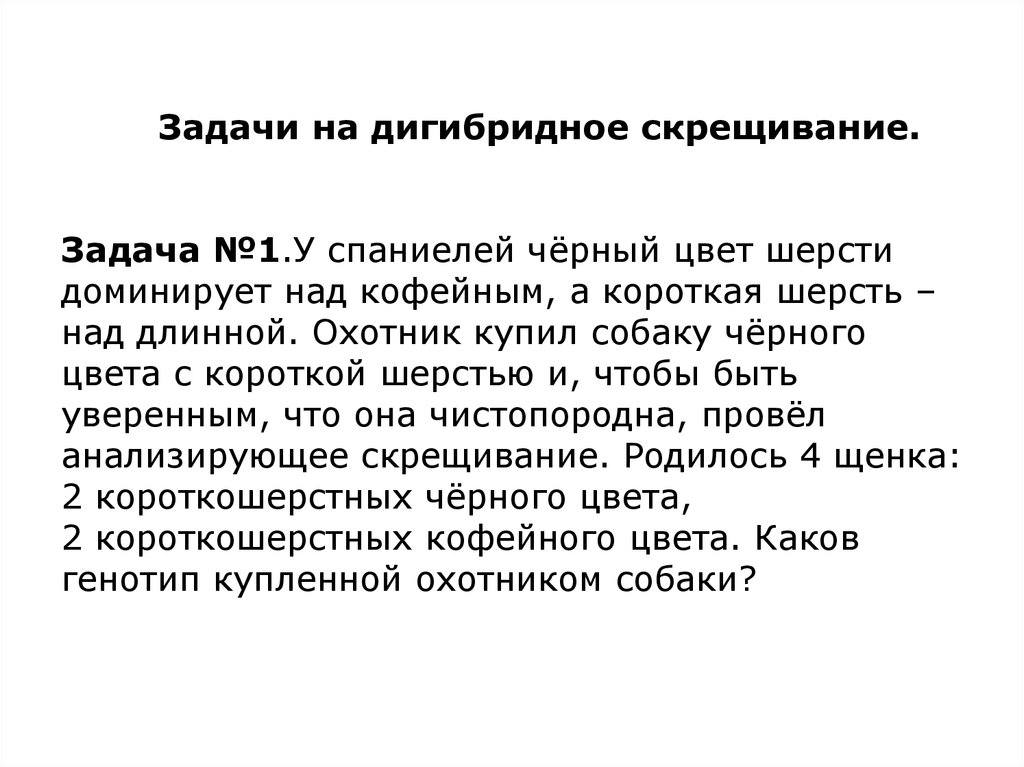 Задачи на дигибридное скрещивание.

Задача №1.У спаниелей чёрный цвет шерсти доминирует над кофейным, а короткая шерсть – над длинной. Охотник купил собаку чёрного цвета с короткой шерстью и, чтобы быть уверенным, что она чистопородна, провёл анализирующее скрещивание. Родилось 4 щенка:
2 короткошерстных чёрного цвета,
2 короткошерстных кофейного цвета. Каков генотип купленной охотником собаки?